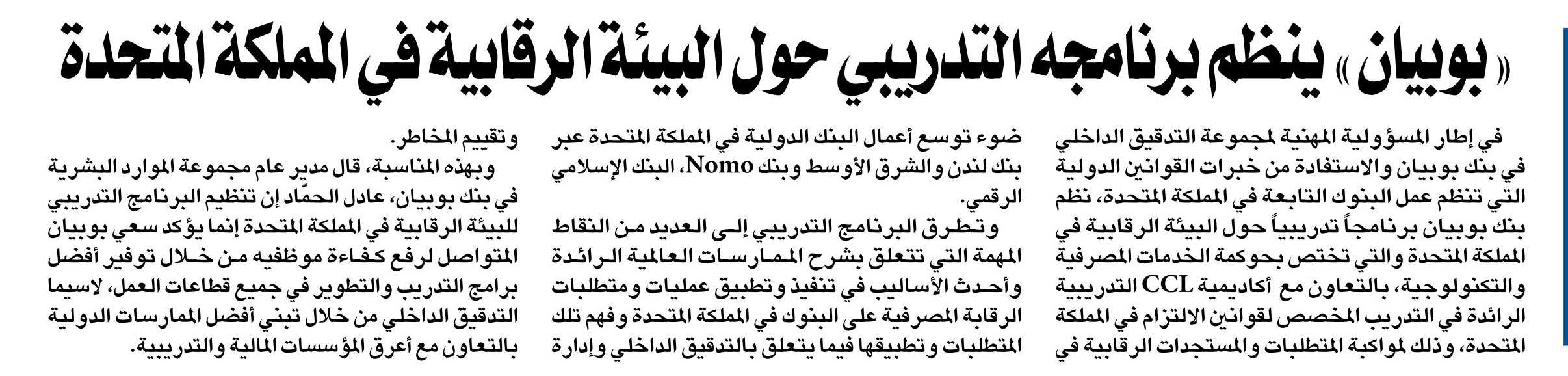 «بوبيان» ينظم برنامجه التدريبي حول البيئة الرقابية في المملكة المتحدة

في إطار المسؤولية المهنية لمجموعة التدقيق الداخلي في بنك بوبيان والاستفادة من خبرات القوانين الدولية التي تنظم عمل البنوك التابعة في المملكة المتحدة، نظم بنك بوبيان برنامجاً تدريبياً حول البيئة الرقابية في المملكة المتحدة والتي تختص بحوكمة الخدمات المصرفية والتكنولوجية، بالتعاون مع أكاديمية CCL التدريبية الرائدة في التدريب المخصص لقوانين الالتزام في المملكة المتحدة، وذلك لمواكبة المتطلبات والمستجدات الرقابية في ضوء توسع أعمال البنك الدولية في المملكة المتحدة عبر بنك لندن والشرق الأوسط وبنك Nomo، البنك الإسلامي الرقمي.

وتطرق البرنامج التدريبي إلى العديد من النقاط المهمة التي تتعلق بشرح الممارسات العالمية الرائدة وأحدث الأساليب في تنفيذ وتطبيق عمليات ومتطلبات الرقابة المصرفية على البنوك في المملكة المتحدة وفهم تلك المتطلبات وتطبيقها فيما يتعلق بالتدقيق الداخلي وإدارة وتقييم المخاطر.

وبهذه المناسبة، قال مدير عام مجموعة الموارد البشرية في بنك بوبيان، عادل الحمّاد إن تنظيم البرنامج التدريبي للبيئة الرقابية في المملكة المتحدة إنما يؤكد سعي بوبيان المتواصل لرفع كفاءة موظفيه من خلال توفير أفضل برامج التدريب والتطوير في جميع قطاعات العمل، لاسيما التدقيق الداخلي من خلال تبني أفضل الممارسات الدولية بالتعاون مع أعرق المؤسسات المالية والتدريبية.